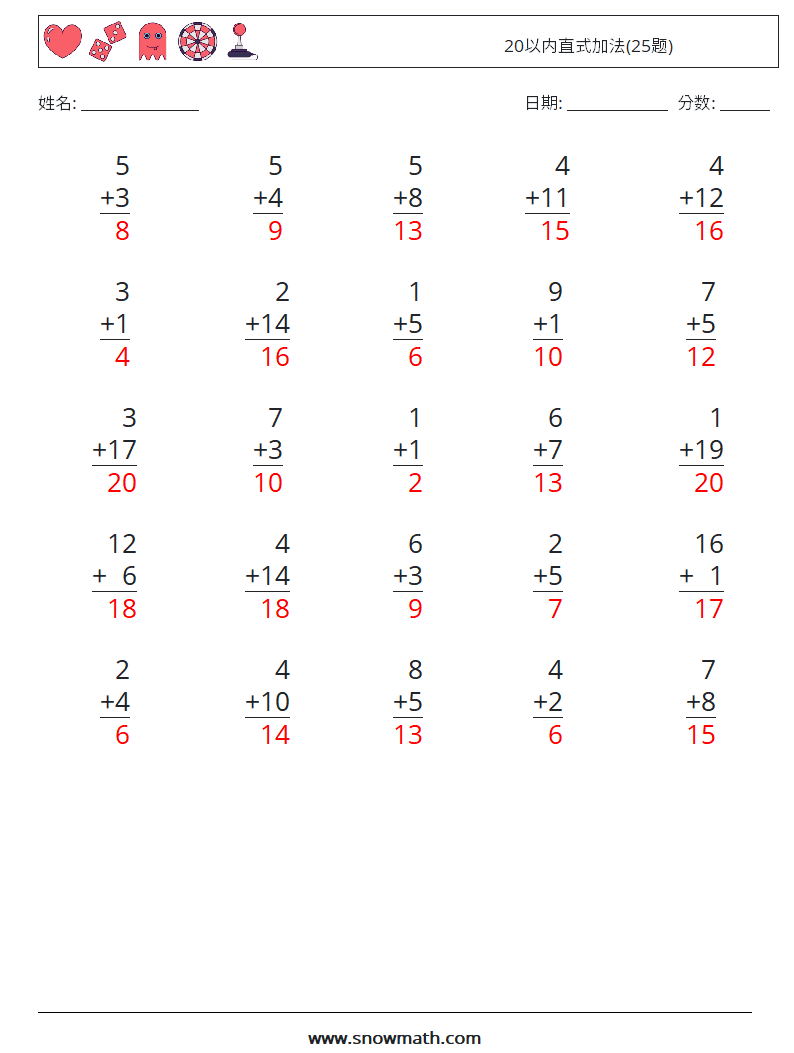 20以内直式加法(25题)

姓名: ____

日期: ____ 分数: ____

5
+3
8

5
+4
9

5
+8
13

4
+11
15

4
+12
16

3
+1
4

2
+14
16

1
+5
6

9
+1
10

7
+5
12

3
+17
20

7
+3
10

1
+1
2

6
+7
13

1
+19
20

12
+ 6
18

4
+14
18

6
+3
9

2
+5
7

16
+ 1
17

2
+4
6

4
+10
14

8
+5
13

4
+2
6

7
+8
15

www.snowmath.com